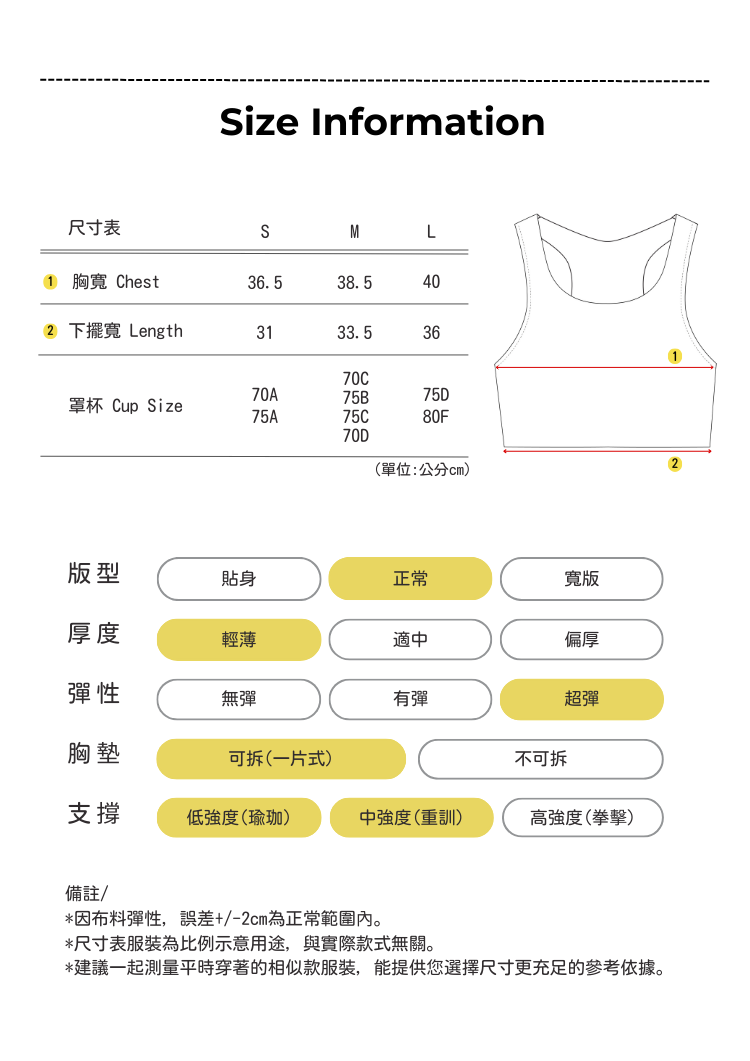 Size Information

| 尺寸表 | S | M | L |
|---|---|---|---|
| 1 胸寬 Chest | 36.5 | 38.5 | 40 |
| 2 下擺寬 Length | 31 | 33.5 | 36 |
| 罩杯 Cup Size | 70A 75A | 70C 75B 75C 70D | 75D 80F |

(單位:公分cm)

1

2

版型 貼身 正常 寬版

厚度 輕薄 適中 偏厚

彈性 無彈 有彈 超彈

胸墊 可拆(一片式) 不可拆

支撐 低強度(瑜珈) 中強度(重訓) 高強度(拳擊)

備註/
*因布料彈性，誤差+/-2cm為正常範圍內。
*尺寸表服裝為比例示意用途，與實際款式無關。
*建議一起測量平時穿著的相似款服裝，能提供您選擇尺寸更充足的參考依據。